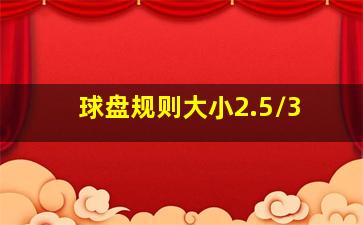 球盘规则大小2.5/3